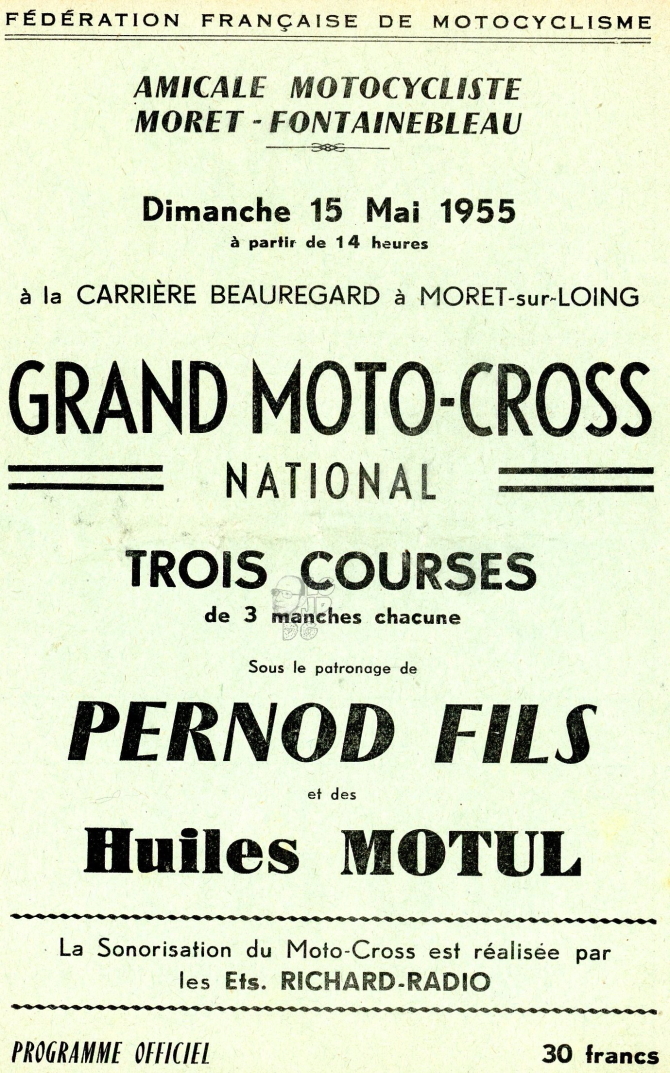 FÉDÉRATION FRANÇAISE DE MOTOCYCLISME

AMICALE MOTOCYCLISTE
MORET - FONTAINEBLEAU

Dimanche 15 Mai 1955
à partir de 14 heures

à la CARRIÈRE BEAUREGARD à MORET-sur-LOING

GRAND MOTO-CROSS
NATIONAL

TROIS COURSES
de 3 manches chacune

Sous le patronage de

PERNOD FILS

et des

Huiles MOTUL

La Sonorisation du Moto-Cross est réalisée par les Ets. RICHARD-RADIO

PROGRAMME OFFICIEL

30 francs